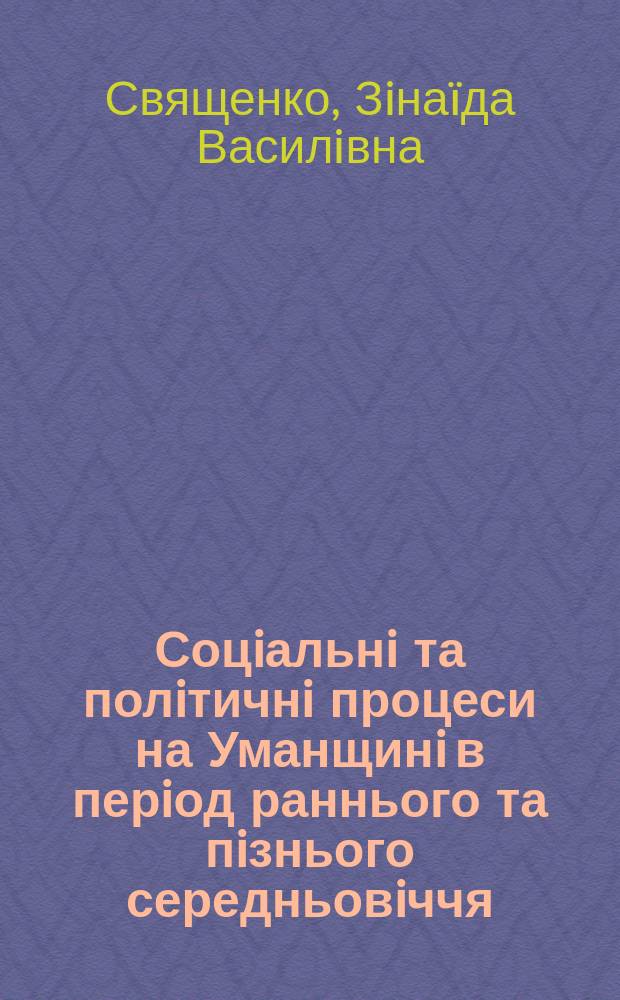 Священко, Зінаїда Василівна

Соціальні та політичні процеси на Уманщині в період раннього та пізнього середньовіччя